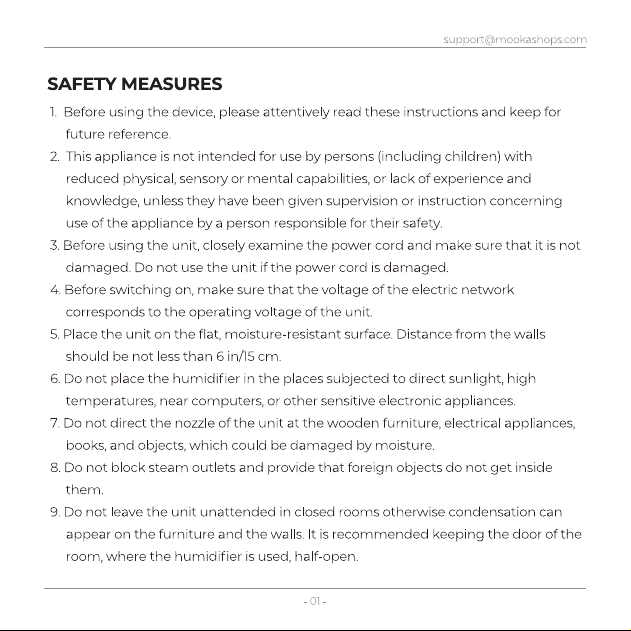 support@mookashops.com

SAFETY MEASURES

1. Before using the device, please attentively read these instructions and keep for future reference.
2. This appliance is not intended for use by persons (including children) with reduced physical, sensory or mental capabilities, or lack of experience and knowledge, unless they have been given supervision or instruction concerning use of the appliance by a person responsible for their safety.
3. Before using the unit, closely examine the power cord and make sure that it is not damaged. Do not use the unit if the power cord is damaged.
4. Before switching on, make sure that the voltage of the electric network corresponds to the operating voltage of the unit.
5. Place the unit on the flat, moisture-resistant surface. Distance from the walls should be not less than 6 in/15 cm.
6. Do not place the humidifier in the places subjected to direct sunlight, high temperatures, near computers, or other sensitive electronic appliances.
7. Do not direct the nozzle of the unit at the wooden furniture, electrical appliances, books, and objects, which could be damaged by moisture.
8. Do not block steam outlets and provide that foreign objects do not get inside them.
9. Do not leave the unit unattended in closed rooms otherwise condensation can appear on the furniture and the walls. It is recommended keeping the door of the room, where the humidifier is used, half-open.

- 01 -